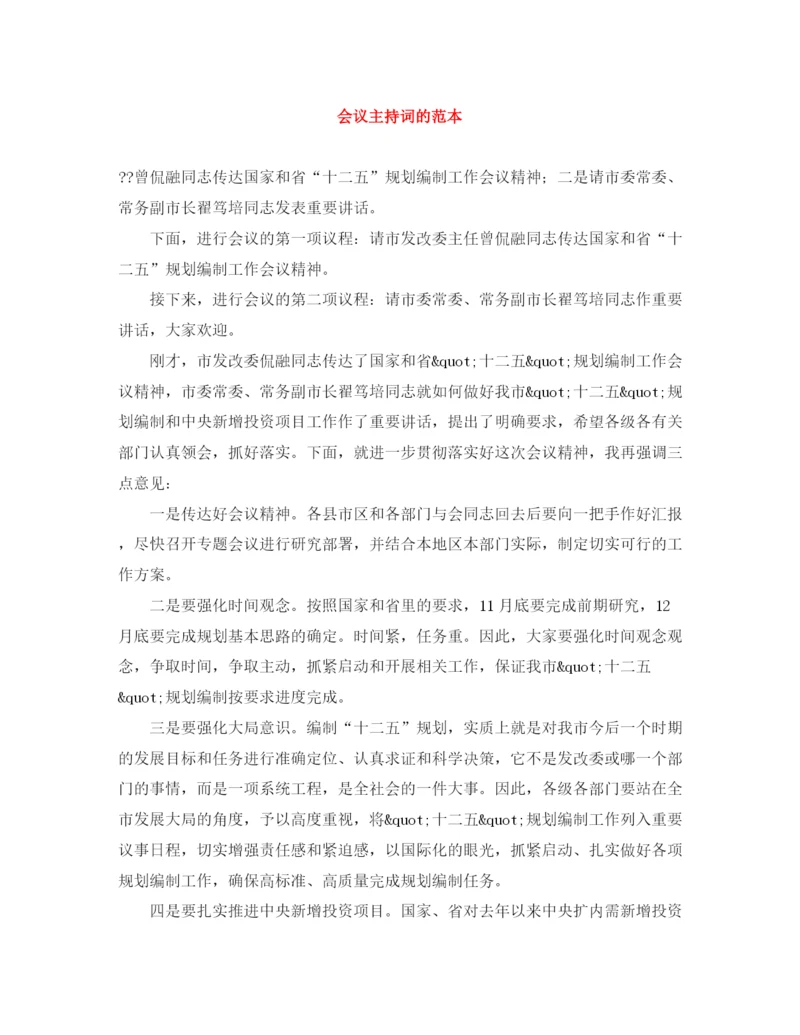 会议主持词的范本

??曾侃融同志传达国家和省“十二五”规划编制工作会议精神；二是请市委常委、常务副市长翟笃培同志发表重要讲话。

下面，进行会议的第一项议程：请市发改委主任曾侃融同志传达国家和省“十二五”规划编制工作会议精神。

接下来，进行会议的第二项议程：请市委常委、常务副市长翟笃培同志作重要讲话，大家欢迎。

刚才，市发改委侃融同志传达了国家和省&quot;十二五&quot;规划编制工作会议精神，市委常委、常务副市长翟笃培同志就如何做好我市&quot;十二五&quot;规划编制和中央新增投资项目工作作了重要讲话，提出了明确要求，希望各级各有关部门认真领会，抓好落实。下面，就进一步贯彻落实好这次会议精神，我再强调三点意见：

一是传达好会议精神。各县市区和各部门与会同志回去后要向一把手作好汇报，尽快召开专题会议进行研究部署，并结合本地区本部门实际，制定切实可行的工作方案。

二是要强化时间观念。按照国家和省里的要求，11月底要完成前期研究，12月底要完成规划基本思路的确定。时间紧，任务重。因此，大家要强化时间观念观念，争取时间，争取主动，抓紧启动和开展相关工作，保证我市&quot;十二五&quot;规划编制按要求进度完成。

三是要强化大局意识。编制“十二五”规划，实质上就是对我市今后一个时期的发展目标和任务进行准确定位、认真求证和科学决策，它不是发改委或哪一个部门的事情，而是一项系统工程，是全社会的一件大事。因此，各级各部门要站在全市发展大局的角度，予以高度重视，将&quot;十二五&quot;规划编制工作列入重要议事日程，切实增强责任感和紧迫感，以国际化的眼光，抓紧启动、扎实做好各项规划编制工作，确保高标准、高质量完成规划编制任务。

四是要扎实推进中央新增投资项目。国家、省对去年以来中央扩内需新增投资